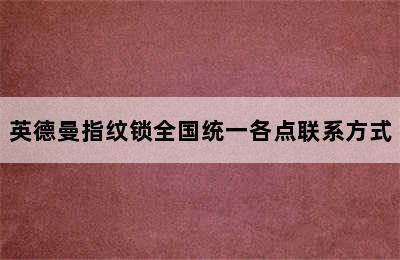 英德曼指纹锁全国统一各点联系方式